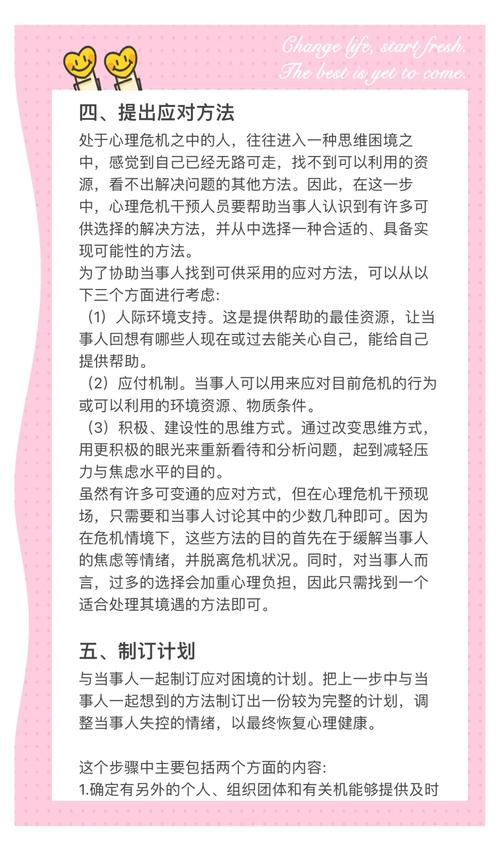 Change life, start fresh.
The best is yet to come.

四、提出应对方法

处于心理危机之中的人，往往进入一种思维困境之中，感觉到自己已经无路可走，找不到可以利用的资源，看不出解决问题的其他方法。因此，在这一步中，心理危机干预人员要帮助当事人认识到有许多可供选择的解决方法，并从中选择一种合适的、具备实现可能性的方法。

为了协助当事人找到可供采用的应对方法，可以从以下三个方面进行考虑：

（1）人际环境支持。这是提供帮助的最佳资源，让当事人回想有哪些人现在或过去能关心自己，能给自己提供帮助。

（2）应付机制。当事人可以用来应对目前危机的行为或可以利用的环境资源、物质条件。

（3）积极、建设性的思维方式。通过改变思维方式，用更积极的眼光来重新看待和分析问题，起到减轻压力与焦虑水平的目的。

虽然有许多可变通的应对方式，但在心理危机干预现场，只需要和当事人讨论其中的少数几种即可。因为在危机情境下，这些方法的目的首先在于缓解当事人的焦虑等情绪，并脱离危机状况。同时，对当事人而言，过多的选择会加重心理负担，因此只需找到一个适合处理其境遇的方法即可。

五、制订计划

与当事人一起制订应对困境的计划。把上一步中与当事人一起想到的方法制订出一份较为完整的计划，调整当事人失控的情绪，以最终恢复心理健康。

这个步骤中主要包括两个方面的内容：

1.确定有另外的个人、组织团体和有关机能够提供及时